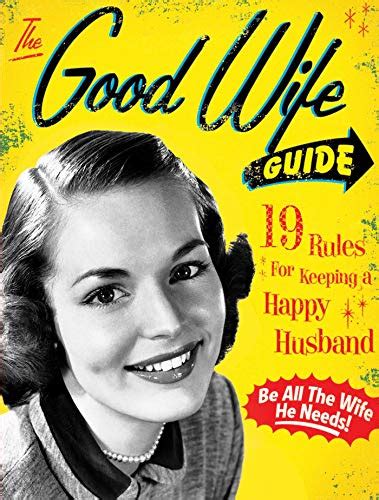 The Good Wife GUIDE

19 Rules For Keeping a Happy Husband

Be All The Wife He Needs!